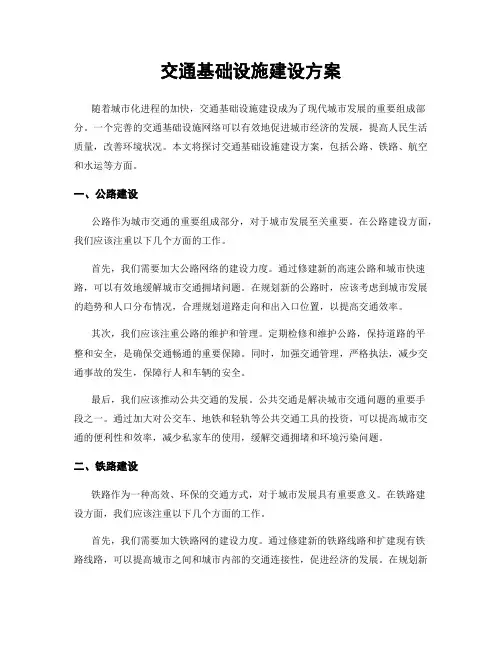 交通基础设施建设方案

随着城市化进程的加快，交通基础设施建设成为了现代城市发展的重要组成部分。一个完善的交通基础设施网络可以有效地促进城市经济的发展，提高人民生活质量，改善环境状况。本文将探讨交通基础设施建设方案，包括公路、铁路、航空和水运等方面。

一、公路建设

公路作为城市交通的重要组成部分，对于城市发展至关重要。在公路建设方面，我们应该注重以下几个方面的工作。

首先，我们需要加大公路网络的建设力度。通过修建新的高速公路和城市快速路，可以有效地缓解城市交通拥堵问题。在规划新的公路时，应该考虑到城市发展的趋势和人口分布情况，合理规划道路走向和出入口位置，以提高交通效率。

其次，我们应该注重公路的维护和管理。定期检修和维护公路，保持道路的平整和安全，是确保交通畅通的重要保障。同时，加强交通管理，严格执法，减少交通事故的发生，保障行人和车辆的安全。

最后，我们应该推动公共交通的发展。公共交通是解决城市交通问题的重要手段之一。通过加大对公交车、地铁和轻轨等公共交通工具的投资，可以提高城市交通的便利性和效率，减少私家车的使用，缓解交通拥堵和环境污染问题。

二、铁路建设

铁路作为一种高效、环保的交通方式，对于城市发展具有重要意义。在铁路建设方面，我们应该注重以下几个方面的工作。

首先，我们需要加大铁路网的建设力度。通过修建新的铁路线路和扩建现有铁路线路，可以提高城市之间和城市内部的交通连接性，促进经济的发展。在规划新